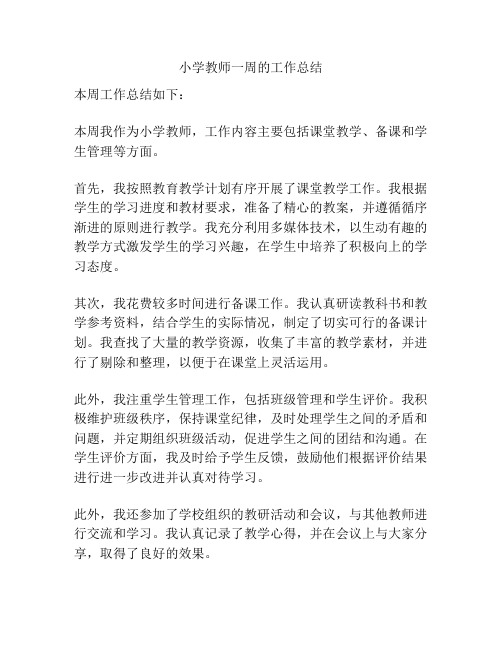 小学教师一周的工作总结

本周工作总结如下：

本周我作为小学教师，工作内容主要包括课堂教学、备课和学生管理等方面。

首先，我按照教育教学计划有序开展了课堂教学工作。我根据学生的学习进度和教材要求，准备了精心的教案，并遵循循序渐进的原则进行教学。我充分利用多媒体技术，以生动有趣的教学方式激发学生的学习兴趣，在学生中培养了积极向上的学习态度。

其次，我花费较多时间进行备课工作。我认真研读教科书和教学参考资料，结合学生的实际情况，制定了切实可行的备课计划。我查找了大量的教学资源，收集了丰富的教学素材，并进行了剔除和整理，以便于在课堂上灵活运用。

此外，我注重学生管理工作，包括班级管理和学生评价。我积极维护班级秩序，保持课堂纪律，及时处理学生之间的矛盾和问题，并定期组织班级活动，促进学生之间的团结和沟通。在学生评价方面，我及时给予学生反馈，鼓励他们根据评价结果进行进一步改进并认真对待学习。

此外，我还参加了学校组织的教研活动和会议，与其他教师进行交流和学习。我认真记录了教学心得，并在会议上与大家分享，取得了良好的效果。